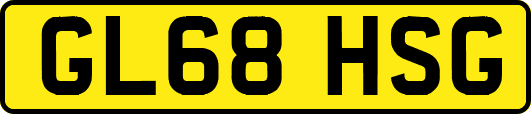 GL68 HSG